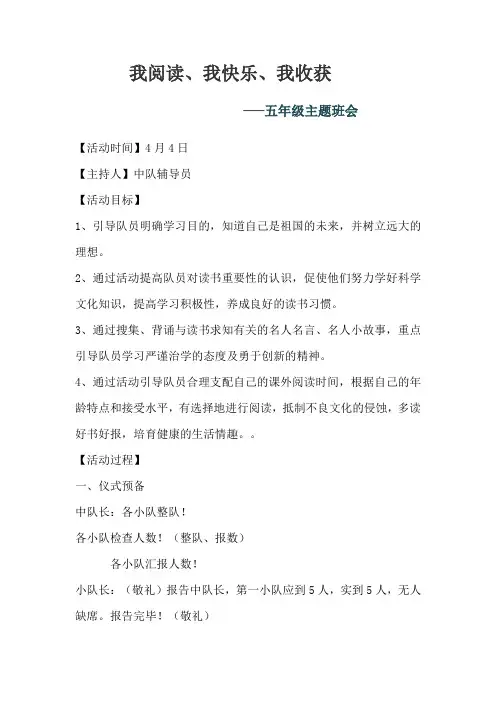 我阅读、我快乐、我收获

——五年级主题班会

【活动时间】4月4日

【主持人】中队辅导员

【活动目标】

1、引导队员明确学习目的，知道自己是祖国的未来，并树立远大的理想。

2、通过活动提高队员对读书重要性的认识，促使他们努力学好科学文化知识，提高学习积极性，养成良好的读书习惯。

3、通过搜集、背诵与读书求知有关的名人名言、名人小故事，重点引导队员学习严谨治学的态度及勇于创新的精神。

4、通过活动引导队员合理支配自己的课外阅读时间，根据自己的年龄特点和接受水平，有选择地进行阅读，抵制不良文化的侵蚀，多读好书好报，培育健康的生活情趣。。

【活动过程】

一、仪式预备

中队长：各小队整队！

各小队检查人数！（整队、报数）

各小队汇报人数！

小队长：（敬礼）报告中队长，第一小队应到5人，实到5人，无人缺席。报告完毕！（敬礼）